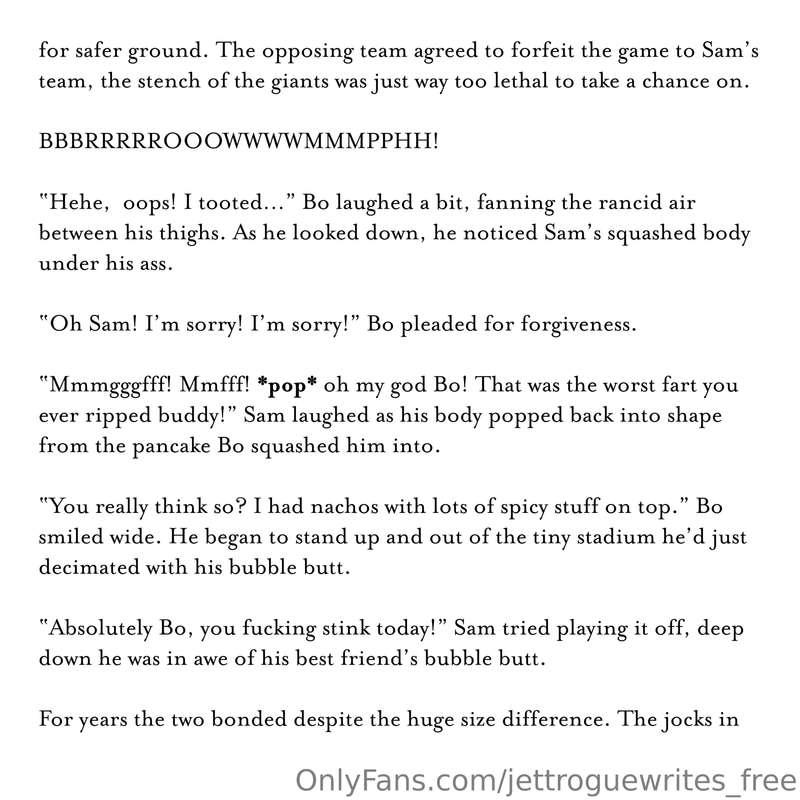 for safer ground. The opposing team agreed to forfeit the game to Sam's team, the stench of the giants was just way too lethal to take a chance on.

BBBRRRRROOOWWWWMMMPPHH!

"Hehe, oops! I tooted..." Bo laughed a bit, fanning the rancid air between his thighs. As he looked down, he noticed Sam's squashed body under his ass.

"Oh Sam! I'm sorry! I'm sorry!" Bo pleaded for forgiveness.

"Mmmgggfff! Mmfff! *pop* oh my god Bo! That was the worst fart you ever ripped buddy!" Sam laughed as his body popped back into shape from the pancake Bo squashed him into.

"You really think so? I had nachos with lots of spicy stuff on top." Bo smiled wide. He began to stand up and out of the tiny stadium he'd just decimated with his bubble butt.

"Absolutely Bo, you fucking stink today!" Sam tried playing it off, deep down he was in awe of his best friend's bubble butt.

For years the two bonded despite the huge size difference. The jocks in

OnlyFans.com/jettroguewrites_free